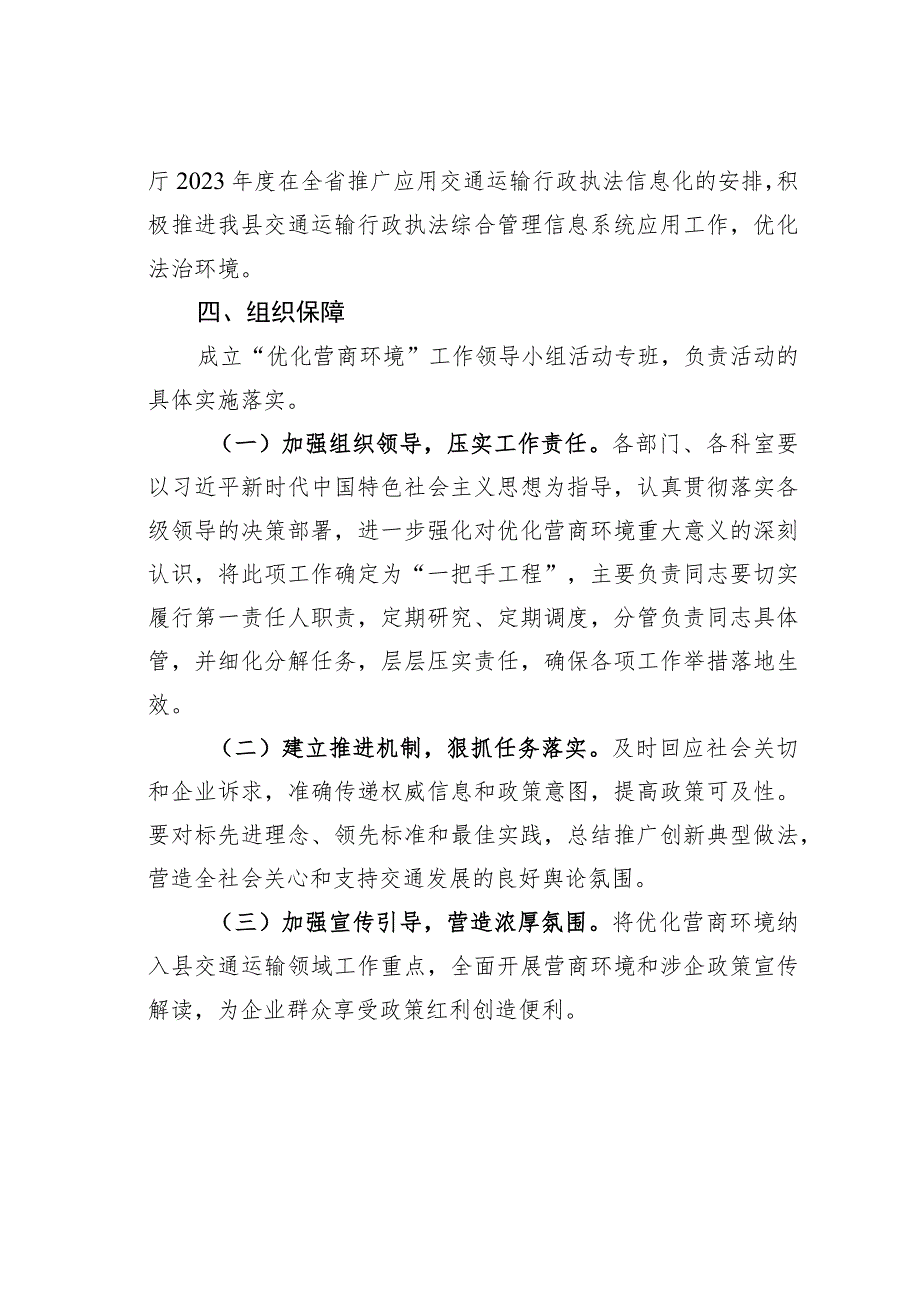 厅2023年度在全省推广应用交通运输行政执法信息化的安排，积极推进我县交通运输行政执法综合管理信息系统应用工作，优化法治环境。

四、组织保障

成立“优化营商环境”工作领导小组活动专班，负责活动的具体实施落实。

（一）加强组织领导，压实工作责任。各部门、各科室要以习近平新时代中国特色社会主义思想为指导，认真贯彻落实各级领导的决策部署，进一步强化对优化营商环境重大意义的深刻认识，将此项工作确定为“一把手工程”，主要负责同志要切实履行第一责任人职责，定期研究、定期调度，分管负责同志具体管，并细化分解任务，层层压实责任，确保各项工作举措落地生效。

（二）建立推进机制，狠抓任务落实。及时回应社会关切和企业诉求，准确传递权威信息和政策意图，提高政策可及性。要对标先进理念、领先标准和最佳实践，总结推广创新典型做法，营造全社会关心和支持交通发展的良好舆论氛围。

（三）加强宣传引导，营造浓厚氛围。将优化营商环境纳入县交通运输领域工作重点，全面开展营商环境和涉企政策宣传解读，为企业群众享受政策红利创造便利。